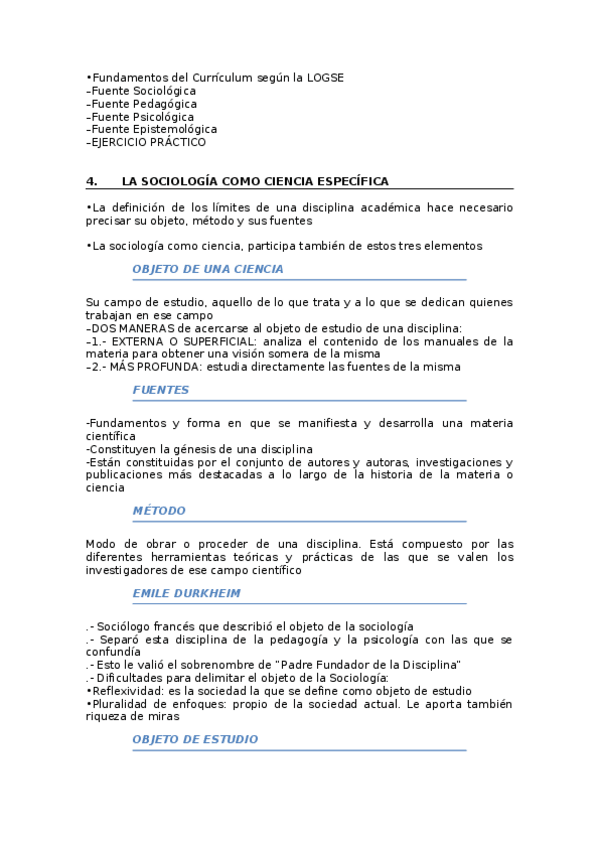 •Fundamentos del Currículum según la LOGSE
–Fuente Sociológica
–Fuente Pedagógica
–Fuente Psicológica
–Fuente Epistemológica
–EJERCICIO PRÁCTICO

4. LA SOCIOLOGÍA COMO CIENCIA ESPECÍFICA

•La definición de los límites de una disciplina académica hace necesario precisar su objeto, método y sus fuentes

•La sociología como ciencia, participa también de estos tres elementos

OBJETO DE UNA CIENCIA

Su campo de estudio, aquello de lo que trata y a lo que se dedican quienes trabajan en ese campo
–DOS MANERAS de acercarse al objeto de estudio de una disciplina:
–1.- EXTERNA O SUPERFICIAL: analiza el contenido de los manuales de la materia para obtener una visión somera de la misma
–2.- MÁS PROFUNDA: estudia directamente las fuentes de la misma

FUENTES

-Fundamentos y forma en que se manifiesta y desarrolla una materia científica
-Constituyen la génesis de una disciplina
-Están constituidas por el conjunto de autores y autoras, investigaciones y publicaciones más destacadas a lo largo de la historia de la materia o ciencia

MÉTODO

Modo de obrar o proceder de una disciplina. Está compuesto por las diferentes herramientas teóricas y prácticas de las que se valen los investigadores de ese campo científico

EMILE DURKHEIM

.- Sociólogo francés que describió el objeto de la sociología
.- Separó esta disciplina de la pedagogía y la psicología con las que se confundía
.- Esto le valió el sobrenombre de "Padre Fundador de la Disciplina"
.- Dificultades para delimitar el objeto de la Sociología:
•Reflexividad: es la sociedad la que se define como objeto de estudio
•Pluralidad de enfoques: propio de la sociedad actual. Le aporta también riqueza de miras

OBJETO DE ESTUDIO